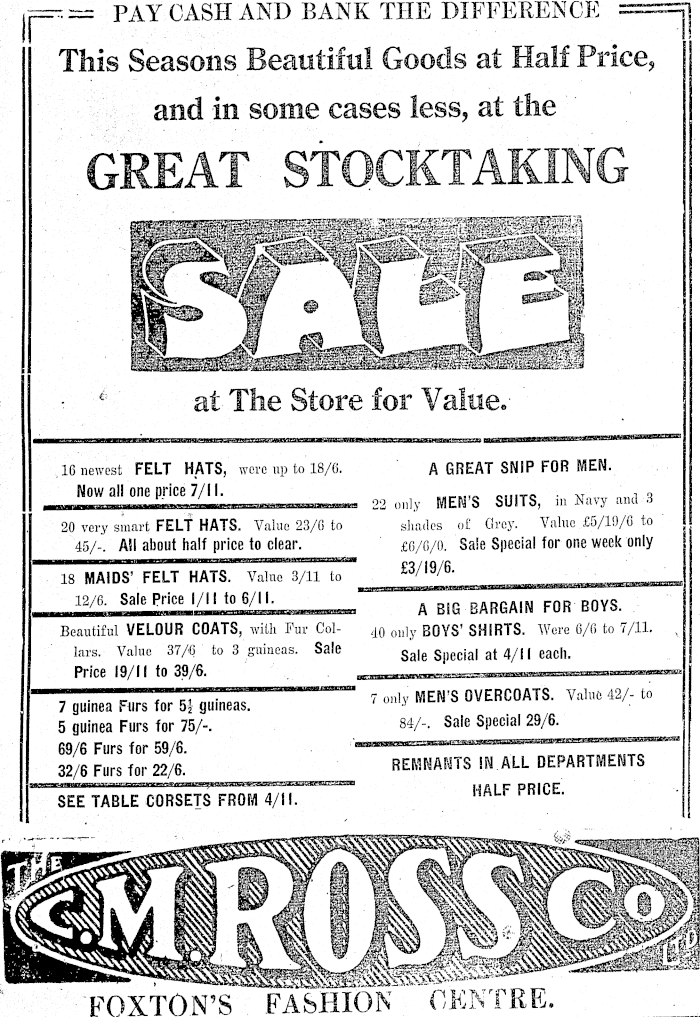 PAY CASH AND BANK THE DIFFERENCE

This Seasons Beautiful Goods at Half Price, and in some cases less, at the

GREAT STOCKTAKING

SALE

at The Store for Value.

16 newest FELT HATS, were up to 18/6. Now all one price 7/11.

20 very smart FELT HATS. Value 23/6 to 45/-. All about half price to clear.

18 MAIDS' FELT HATS. Value 3/11 to 12/6. Sale Price 1/11 to 6/11.

Beautiful VELOUR COATS, with Fur Collars. Value 37/6 to 3 guineas. Sale Price 19/11 to 39/6.

7 guinea Furs for $5\frac{1}{2}$ guineas.
5 guinea Furs for 75/-.
69/6 Furs for 59/6.
32/6 Furs for 22/6.

SEE TABLE CORSETS FROM 4/11.

A GREAT SNIP FOR MEN.

22 only MEN'S SUITS, in Navy and 3 shades of Grey. Value £5/19/6 to £6/6/0. Sale Special for one week only £3/19/6.

A BIG BARGAIN FOR BOYS.

40 only BOYS' SHIRTS. Were 6/6 to 7/11. Sale Special at 4/11 each.

7 only MEN'S OVERCOATS. Value 42/- to 84/-. Sale Special 29/6.

REMNANTS IN ALL DEPARTMENTS HALF PRICE.

THE C.M.ROSS Co LTD

FOXTON'S FASHION CENTRE.